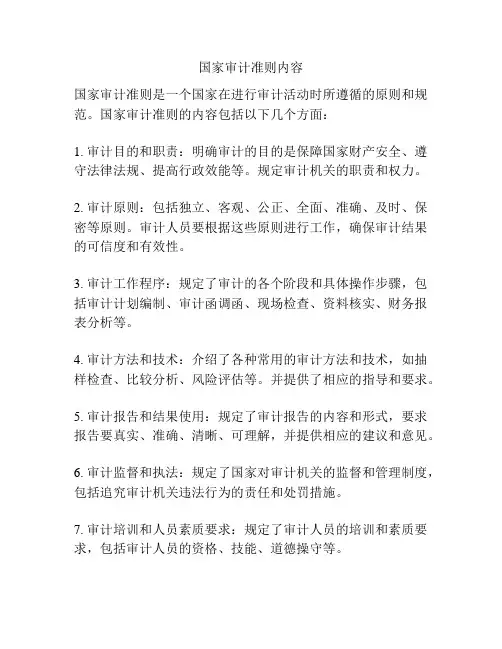 国家审计准则内容

国家审计准则是一个国家在进行审计活动时所遵循的原则和规范。国家审计准则的内容包括以下几个方面：

1. 审计目的和职责：明确审计的目的是保障国家财产安全、遵守法律法规、提高行政效能等。规定审计机关的职责和权力。

2. 审计原则：包括独立、客观、公正、全面、准确、及时、保密等原则。审计人员要根据这些原则进行工作，确保审计结果的可信度和有效性。

3. 审计工作程序：规定了审计的各个阶段和具体操作步骤，包括审计计划编制、审计函调函、现场检查、资料核实、财务报表分析等。

4. 审计方法和技术：介绍了各种常用的审计方法和技术，如抽样检查、比较分析、风险评估等。并提供了相应的指导和要求。

5. 审计报告和结果使用：规定了审计报告的内容和形式，要求报告要真实、准确、清晰、可理解，并提供相应的建议和意见。

6. 审计监督和执法：规定了国家对审计机关的监督和管理制度，包括追究审计机关违法行为的责任和处罚措施。

7. 审计培训和人员素质要求：规定了审计人员的培训和素质要求，包括审计人员的资格、技能、道德操守等。